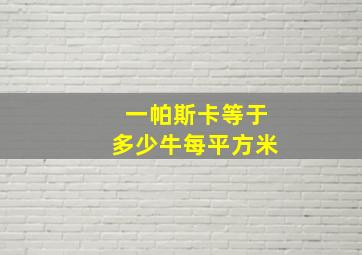 一帕斯卡等于
多少牛每平方米